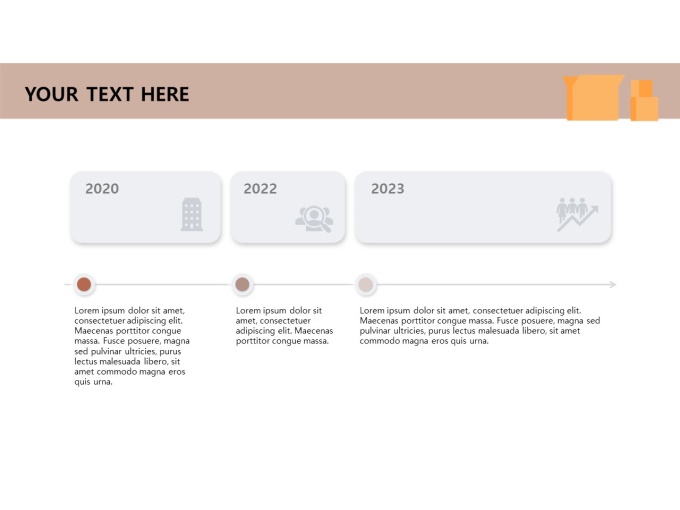 YOUR TEXT HERE

2020

2022

2023

Lorem ipsum dolor sit amet, consectetuer adipiscing elit. Maecenas porttitor congue massa. Fusce posuere, magna sed pulvinar ultricies, purus lectus malesuada libero, sit amet commodo magna eros quis urna.

Lorem ipsum dolor sit amet, consectetuer adipiscing elit. Maecenas porttitor congue massa.

Lorem ipsum dolor sit amet, consectetuer adipiscing elit. Maecenas porttitor congue massa. Fusce posuere, magna sed pulvinar ultricies, purus lectus malesuada libero, sit amet commodo magna eros quis urna.